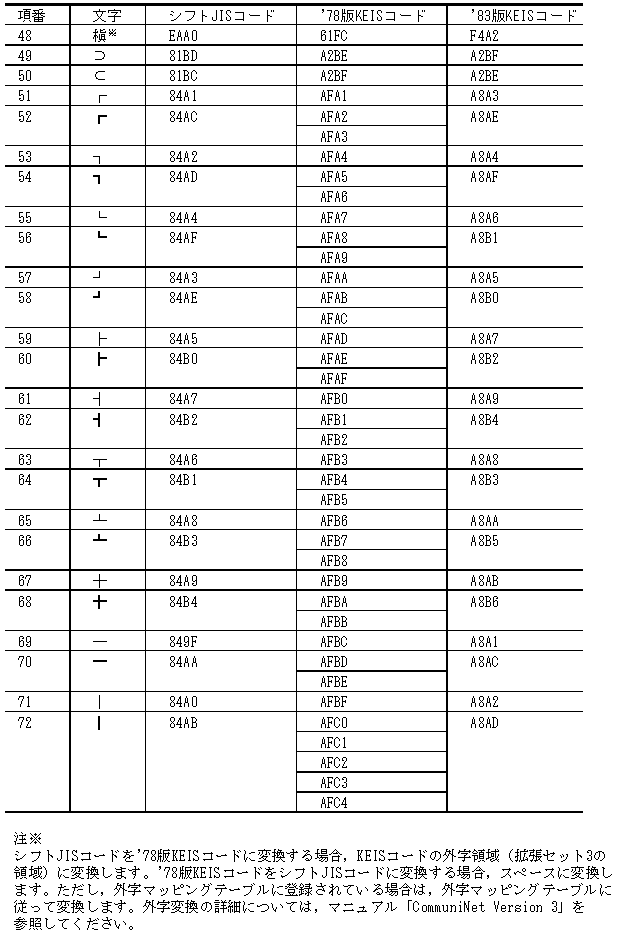 | 項番 | 文字 | シフトJISコード | '78版KEISコード | '83版KEISコード |
|---|---|---|---|---|
| 48 | 槇※ | EAA0 | 61FC | F4A2 |
| 49 | ⊃ | 81BD | A2BE | A2BF |
| 50 | ⊂ | 81BC | A2BF | A2BE |
| 51 | ┌ | 84A1 | AFA1 | A8A3 |
| 52 | ┏ | 84AC | AFA2 | A8AE |
| | | | AFA3 | |
| 53 | ┐ | 84A2 | AFA4 | A8A4 |
| 54 | ┓ | 84AD | AFA5 | A8AF |
| | | | AFA6 | |
| 55 | └ | 84A4 | AFA7 | A8A6 |
| 56 | ┗ | 84AF | AFA8 | A8B1 |
| | | | AFA9 | |
| 57 | ┘ | 84A3 | AFAA | A8A5 |
| 58 | ┛ | 84AE | AFAB | A8B0 |
| | | | AFAC | |
| 59 | ├ | 84A5 | AFAD | A8A7 |
| 60 | ┣ | 84B0 | AFAE | A8B2 |
| | | | AFAF | |
| 61 | ┤ | 84A7 | AFB0 | A8A9 |
| 62 | ┫ | 84B2 | AFB1 | A8B4 |
| | | | AFB2 | |
| 63 | ┬ | 84A6 | AFB3 | A8A8 |
| 64 | ┳ | 84B1 | AFB4 | A8B3 |
| | | | AFB5 | |
| 65 | ┴ | 84A8 | AFB6 | A8AA |
| 66 | ┻ | 84B3 | AFB7 | A8B5 |
| | | | AFB8 | |
| 67 | ┼ | 84A9 | AFB9 | A8AB |
| 68 | ╋ | 84B4 | AFBA | A8B6 |
| | | | AFBB | |
| 69 | ─ | 849F | AFBC | A8A1 |
| 70 | ━ | 84AA | AFBD | A8AC |
| | | | AFBE | |
| 71 | │ | 84A0 | AFBF | A8A2 |
| 72 | ┃ | 84AB | AFC0 | A8AD |
| | | | AFC1 | |
| | | | AFC2 | |
| | | | AFC3 | |
| | | | AFC4 | |

注※
シフトJISコードを'78版KEISコードに変換する場合，KEISコードの外字領域（拡張セット3の領域）に変換します。'78版KEISコードをシフトJISコードに変換する場合，スペースに変換します。ただし，外字マッピングテーブルに登録されている場合は，外字マッピングテーブルに従って変換します。外字変換の詳細については，マニュアル「CommuniNet Version 3」を参照してください。